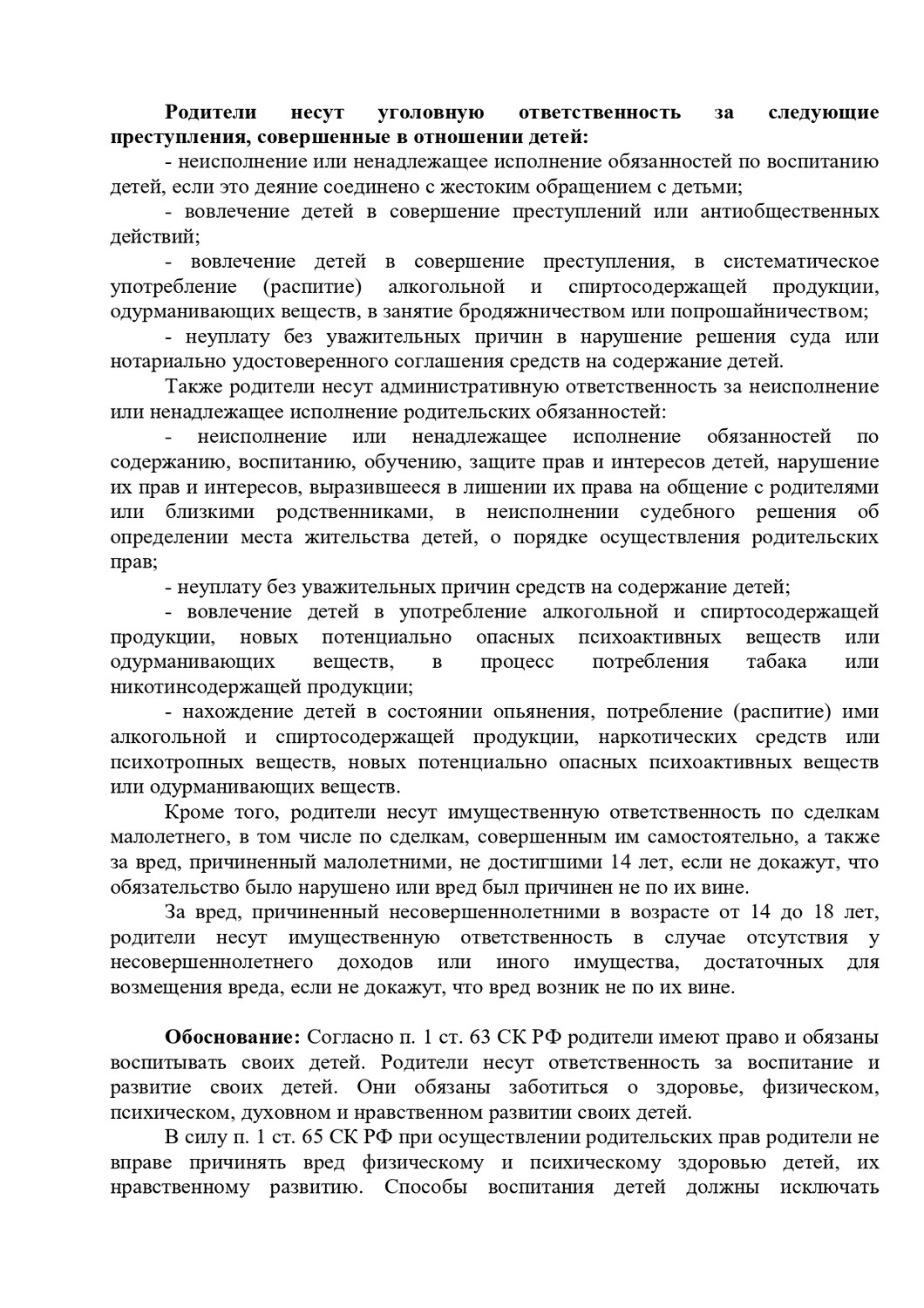 Родители несут уголовную ответственность за следующие преступления, совершенные в отношении детей:

- неисполнение или ненадлежащее исполнение обязанностей по воспитанию детей, если это деяние соединено с жестоким обращением с детьми;

- вовлечение детей в совершение преступлений или антиобщественных действий;

- вовлечение детей в совершение преступления, в систематическое употребление (распитие) алкогольной и спиртосодержащей продукции, одурманивающих веществ, в занятие бродяжничеством или попрошайничеством;

- неуплату без уважительных причин в нарушение решения суда или нотариально удостоверенного соглашения средств на содержание детей.

Также родители несут административную ответственность за неисполнение или ненадлежащее исполнение родительских обязанностей:

- неисполнение или ненадлежащее исполнение обязанностей по содержанию, воспитанию, обучению, защите прав и интересов детей, нарушение их прав и интересов, выразившееся в лишении их права на общение с родителями или близкими родственниками, в неисполнении судебного решения об определении места жительства детей, о порядке осуществления родительских прав;

- неуплату без уважительных причин средств на содержание детей;

- вовлечение детей в употребление алкогольной и спиртосодержащей продукции, новых потенциально опасных психоактивных веществ или одурманивающих веществ, в процесс потребления табака или никотинсодержащей продукции;

- нахождение детей в состоянии опьянения, потребление (распитие) ими алкогольной и спиртосодержащей продукции, наркотических средств или психотропных веществ, новых потенциально опасных психоактивных веществ или одурманивающих веществ.

Кроме того, родители несут имущественную ответственность по сделкам малолетнего, в том числе по сделкам, совершенным им самостоятельно, а также за вред, причиненный малолетними, не достигшими 14 лет, если не докажут, что обязательство было нарушено или вред был причинен не по их вине.

За вред, причиненный несовершеннолетними в возрасте от 14 до 18 лет, родители несут имущественную ответственность в случае отсутствия у несовершеннолетнего доходов или иного имущества, достаточных для возмещения вреда, если не докажут, что вред возник не по их вине.

Обоснование: Согласно п. 1 ст. 63 СК РФ родители имеют право и обязаны воспитывать своих детей. Родители несут ответственность за воспитание и развитие своих детей. Они обязаны заботиться о здоровье, физическом, психическом, духовном и нравственном развитии своих детей.

В силу п. 1 ст. 65 СК РФ при осуществлении родительских прав родители не вправе причинять вред физическому и психическому здоровью детей, их нравственному развитию. Способы воспитания детей должны исключать